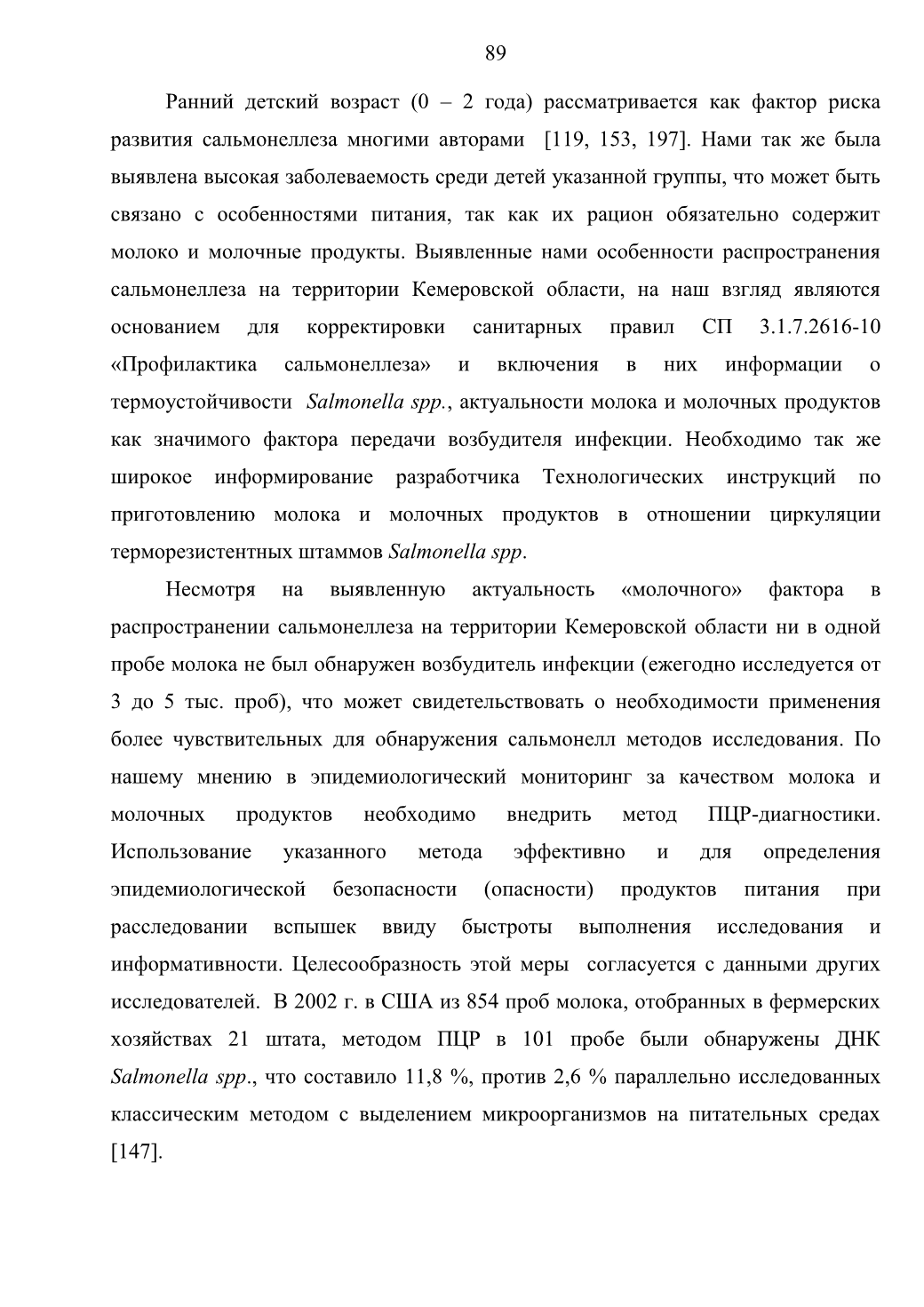 89

Ранний детский возраст (0 – 2 года) рассматривается как фактор риска развития сальмонеллеза многими авторами [119, 153, 197]. Нами так же была выявлена высокая заболеваемость среди детей указанной группы, что может быть связано с особенностями питания, так как их рацион обязательно содержит молоко и молочные продукты. Выявленные нами особенности распространения сальмонеллеза на территории Кемеровской области, на наш взгляд являются основанием для корректировки санитарных правил СП 3.1.7.2616-10 «Профилактика сальмонеллеза» и включения в них информации о термоустойчивости Salmonella spp., актуальности молока и молочных продуктов как значимого фактора передачи возбудителя инфекции. Необходимо так же широкое информирование разработчика Технологических инструкций по приготовлению молока и молочных продуктов в отношении циркуляции терморезистентных штаммов Salmonella spp.

Несмотря на выявленную актуальность «молочного» фактора в распространении сальмонеллеза на территории Кемеровской области ни в одной пробе молока не был обнаружен возбудитель инфекции (ежегодно исследуется от 3 до 5 тыс. проб), что может свидетельствовать о необходимости применения более чувствительных для обнаружения сальмонелл методов исследования. По нашему мнению в эпидемиологический мониторинг за качеством молока и молочных продуктов необходимо внедрить метод ПЦР-диагностики. Использование указанного метода эффективно и для определения эпидемиологической безопасности (опасности) продуктов питания при расследовании вспышек ввиду быстроты выполнения исследования и информативности. Целесообразность этой меры согласуется с данными других исследователей. В 2002 г. в США из 854 проб молока, отобранных в фермерских хозяйствах 21 штата, методом ПЦР в 101 пробе были обнаружены ДНК Salmonella spp., что составило 11,8 %, против 2,6 % параллельно исследованных классическим методом с выделением микроорганизмов на питательных средах [147].